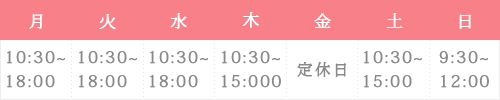 | 月 | 火 | 水 | 木 | 金 | 土 | 日 |
|---|---|---|---|---|---|---|
| 10:30~ 18:00 | 10:30~ 18:00 | 10:30~ 18:00 | 10:30~ 15:000 | 定休日 | 10:30~ 15:00 | 9:30~ 12:00 |